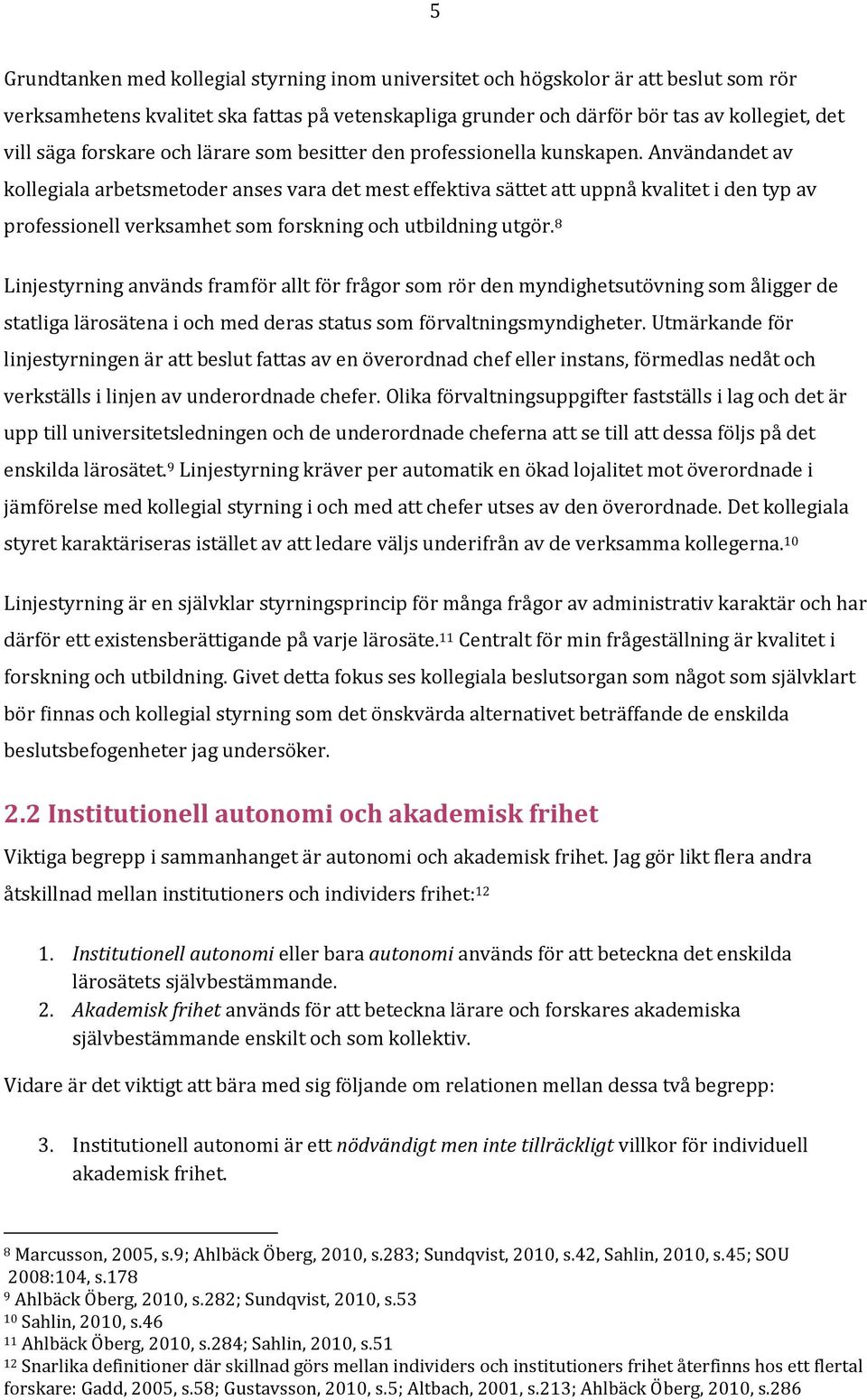 5

Grundtanken med kollegial styrning inom universitet och högskolor är att beslut som rör verksamhetens kvalitet ska fattas på vetenskapliga grunder och därför bör tas av kollegiet, det vill säga forskare och lärare som besitter den professionella kunskapen. Användandet av kollegiala arbetsmetoder anses vara det mest effektiva sättet att uppnå kvalitet i den typ av professionell verksamhet som forskning och utbildning utgör.$^{8}$

Linjestyrning används framför allt för frågor som rör den myndighetsutövning som åligger de statliga lärosätena i och med deras status som förvaltningsmyndigheter. Utmärkande för linjestyrningen är att beslut fattas av en överordnad chef eller instans, förmedlas nedåt och verkställs i linjen av underordnade chefer. Olika förvaltningsuppgifter fastställs i lag och det är upp till universitetsledningen och de underordnade cheferna att se till att dessa följs på det enskilda lärosätet.$^{9}$ Linjestyrning kräver per automatik en ökad lojalitet mot överordnade i jämförelse med kollegial styrning i och med att chefer utses av den överordnade. Det kollegiala styret karaktäriseras istället av att ledare väljs underifrån av de verksamma kollegerna.$^{10}$

Linjestyrning är en självklar styrningsprincip för många frågor av administrativ karaktär och har därför ett existensberättigande på varje lärosäte.$^{11}$ Centralt för min frågeställning är kvalitet i forskning och utbildning. Givet detta fokus ses kollegiala beslutsorgan som något som självklart bör finnas och kollegial styrning som det önskvärda alternativet beträffande de enskilda beslutsbefogenheter jag undersöker.

2.2 Institutionell autonomi och akademisk frihet

Viktiga begrepp i sammanhanget är autonomi och akademisk frihet. Jag gör likt flera andra åtskillnad mellan institutioners och individers frihet:$^{12}$

1. Institutionell autonomi eller bara autonomi används för att beteckna det enskilda lärosätets självbestämmande.
2. Akademisk frihet används för att beteckna lärare och forskares akademiska självbestämmande enskilt och som kollektiv.

Vidare är det viktigt att bära med sig följande om relationen mellan dessa två begrepp:

3. Institutionell autonomi är ett nödvändigt men inte tillräckligt villkor för individuell akademisk frihet.

$^{8}$ Marcusson, 2005, s.9; Ahlbäck Öberg, 2010, s.283; Sundqvist, 2010, s.42, Sahlin, 2010, s.45; SOU 2008:104, s.178
$^{9}$ Ahlbäck Öberg, 2010, s.282; Sundqvist, 2010, s.53
$^{10}$ Sahlin, 2010, s.46
$^{11}$ Ahlbäck Öberg, 2010, s.284; Sahlin, 2010, s.51
$^{12}$ Snarlika definitioner där skillnad görs mellan individers och institutioners frihet återfinns hos ett flertal forskare: Gadd, 2005, s.58; Gustavsson, 2010, s.5; Altbach, 2001, s.213; Ahlbäck Öberg, 2010, s.286